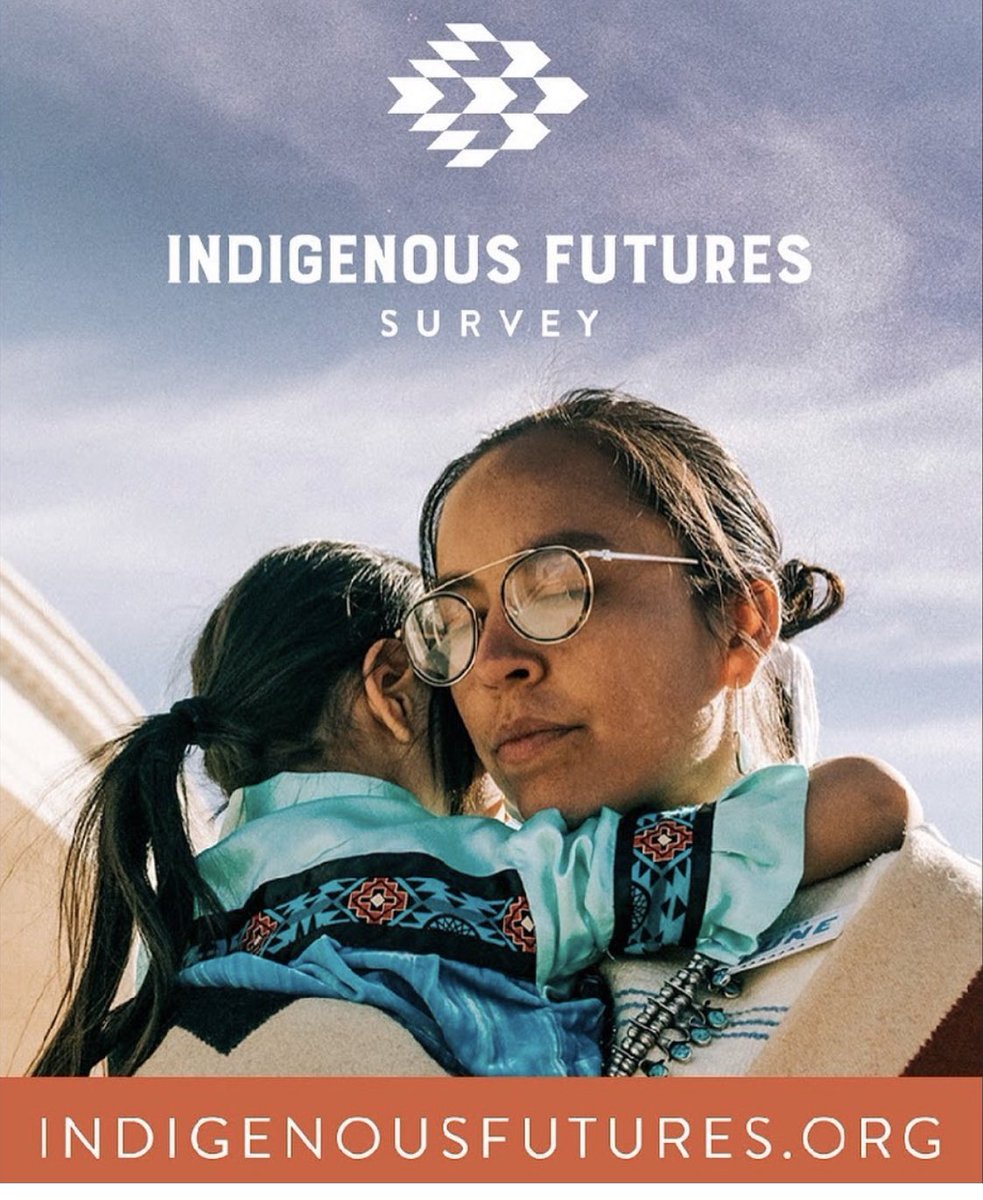 INDIGENOUS FUTURES
SURVEY

INDIGENOUSFUTURES.ORG